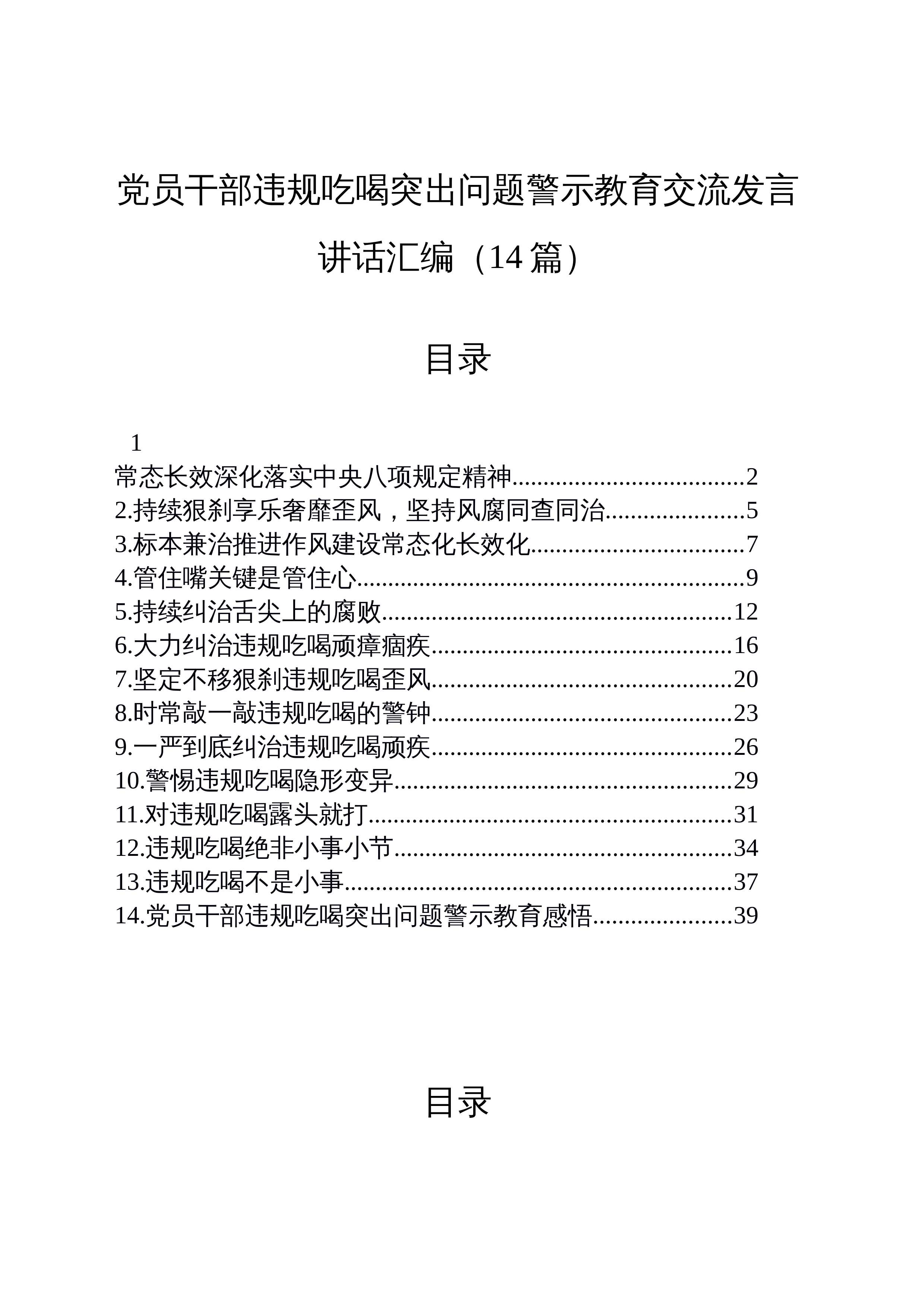 党员干部违规吃喝突出问题警示教育交流发言讲话汇编（14篇）

目录

1

常态长效深化落实中央八项规定精神 2
2.持续狠刹享乐奢靡歪风，坚持风腐同查同治 5
3.标本兼治推进作风建设常态化长效化 7
4.管住嘴关键是管住心 9
5.持续纠治舌尖上的腐败 12
6.大力纠治违规吃喝顽瘴痼疾 16
7.坚定不移狠刹违规吃喝歪风 20
8.时常敲一敲违规吃喝的警钟 23
9.一严到底纠治违规吃喝顽疾 26
10.警惕违规吃喝隐形变异 29
11.对违规吃喝露头就打 31
12.违规吃喝绝非小事小节 34
13.违规吃喝不是小事 37
14.党员干部违规吃喝突出问题警示教育感悟 39

目录